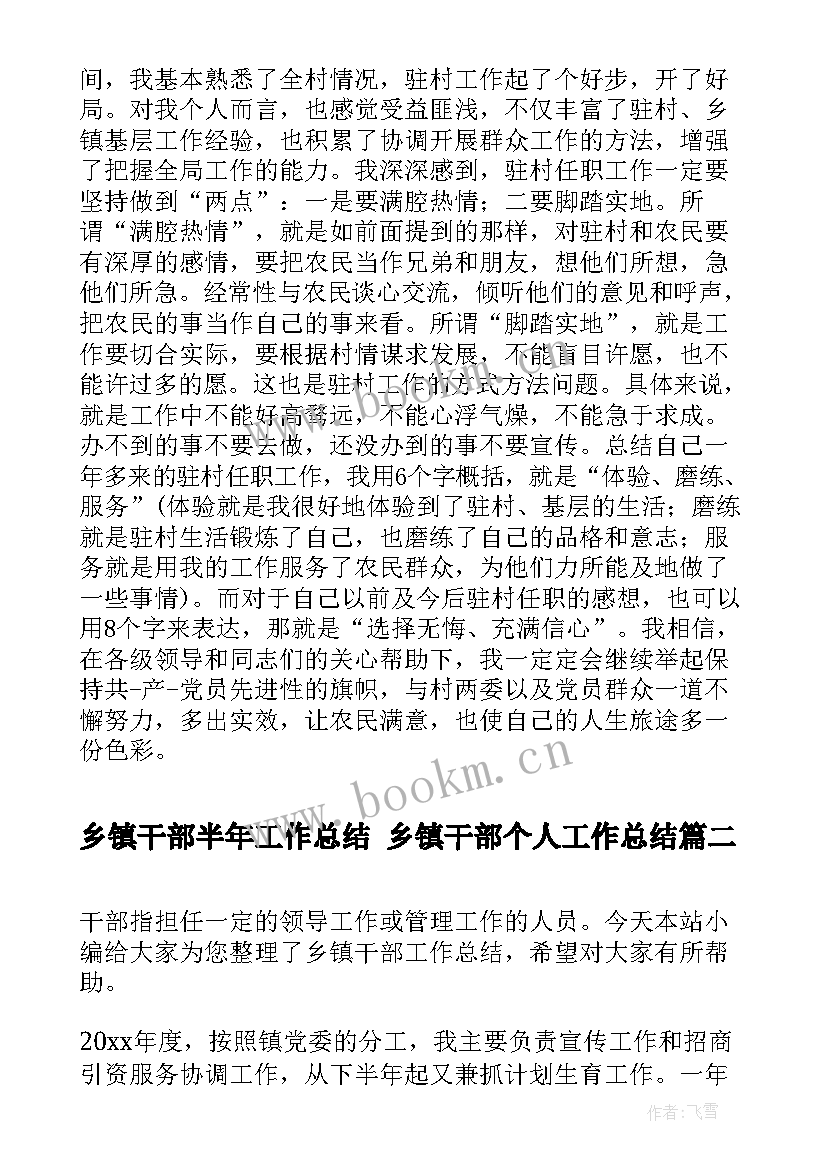 间，我基本熟悉了全村情况，驻村工作起了个好步，开了好局。对我个人而言，也感觉受益匪浅，不仅丰富了驻村、乡镇基层工作经验，也积累了协调开展群众工作的方法，增强了把握全局工作的能力。我深深感到，驻村任职工作一定要坚持做到“两点”：一是要满腔热情；二要脚踏实地。所谓“满腔热情”，就是如前面提到的那样，对驻村和农民要有深厚的感情，要把农民当作兄弟和朋友，想他们所想，急他们所急。经常性与农民谈心交流，倾听他们的意见和呼声，把农民的事当作自己的事来看。所谓“脚踏实地”，就是工作要切合实际，要根据村情谋求发展，不能盲目许愿，也不能许过多的愿。这也是驻村工作的方式方法问题。具体来说，就是工作中不能好高骛远，不能心浮气燥，不能急于求成。办不到的事不要去做，还没办到的事不要宣传。总结自己一年多来的驻村任职工作，我用6个字概括，就是“体验、磨练、服务”(体验就是我很好地体验到了驻村、基层的生活；磨练就是驻村生活锻炼了自己，也磨练了自己的品格和意志；服务就是用我的工作服务了农民群众，为他们力所能及地做了一些事情)。而对于自己以前及今后驻村任职的感想，也可以用8个字来表达，那就是“选择无悔、充满信心”。我相信，在各级领导和同志们的关心帮助下，我一定定会继续举起保持共-产-党员先进性的旗帜，与村两委以及党员群众一道不懈努力，多出实效，让农民满意，也使自己的人生旅途多一份色彩。

www.bookm.cn

乡镇干部半年工作总结 乡镇干部个人工作总结篇二

干部指担任一定的领导工作或管理工作的人员。今天本站小编给大家为您整理了乡镇干部工作总结，希望对大家有所帮助。

20xx年度，按照镇党委的分工，我主要负责宣传工作和招商引资服务协调工作，从下半年起又兼抓计划生育工作。一年

作者：飞雪